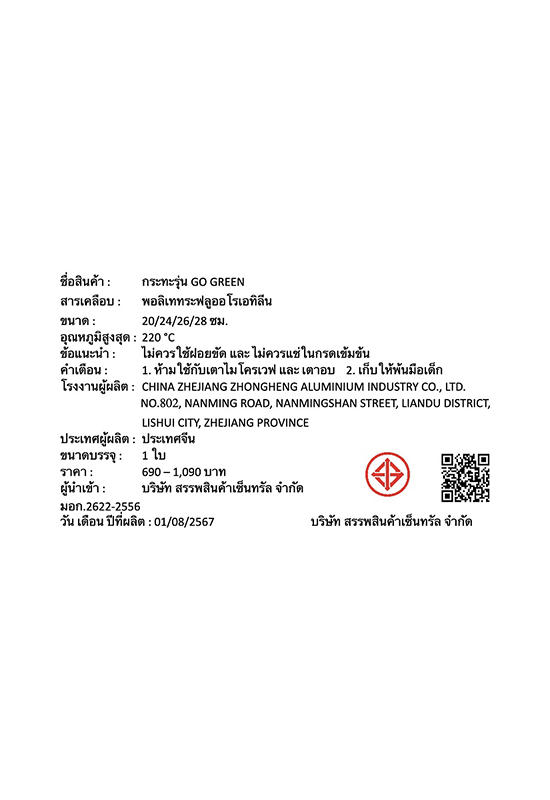 ชื่อสินค้า : กระทะรุ่น GO GREEN
สารเคลือบ : พอลิเททระฟลูออโรเอทิลีน
ขนาด : 20/24/26/28 ซม.
อุณหภูมิสูงสุด : 220 °C
ข้อแนะนำ : ไม่ควรใช้ฝอยขัด และ ไม่ควรแช่ในกรดเข้มข้น
คำเตือน : 1. ห้ามใช้กับเตาไมโครเวฟ และ เตาอบ 2. เก็บให้พ้นมือเด็ก
โรงงานผู้ผลิต : CHINA ZHEJIANG ZHONGHENG ALUMINIUM INDUSTRY CO., LTD. NO.802, NANMING ROAD, NANMINGSHAN STREET, LIANDU DISTRICT, LISHUI CITY, ZHEJIANG PROVINCE
ประเทศผู้ผลิต : ประเทศจีน
ขนาดบรรจุ : 1 ใบ
ราคา : 690 – 1,090 บาท
ผู้นำเข้า : บริษัท สรรพสินค้าเซ็นทรัล จำกัด
มอก.2622-2556
วัน เดือน ปีที่ผลิต : 01/08/2567

บริษัท สรรพสินค้าเซ็นทรัล จำกัด